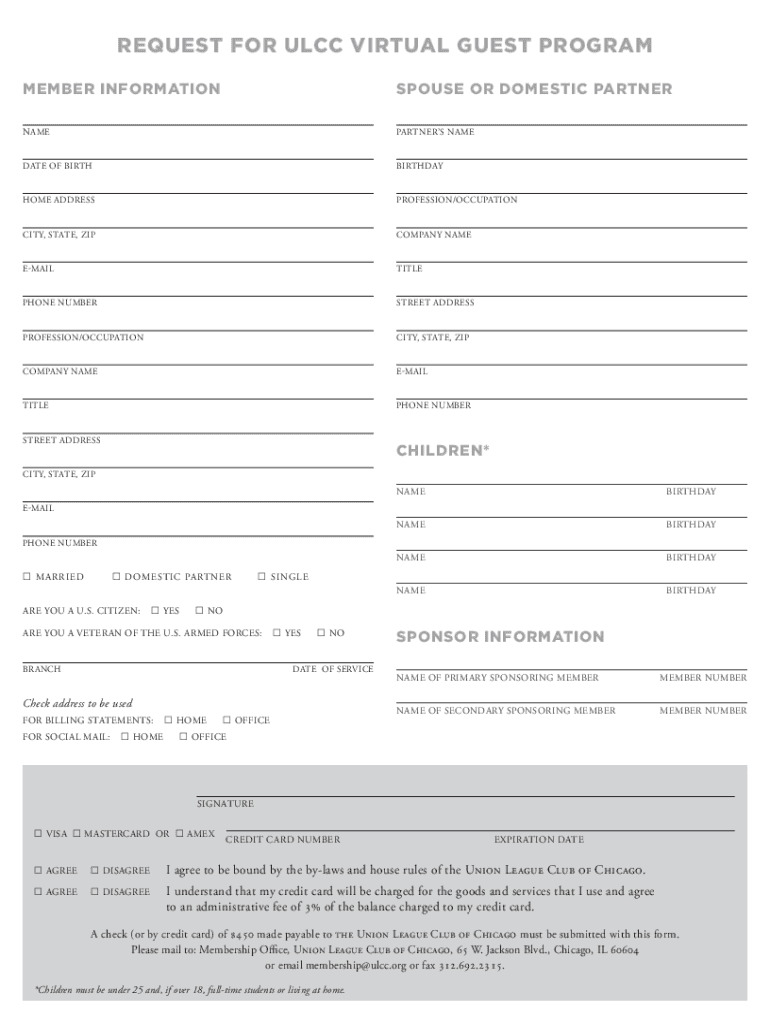 REQUEST FOR ULCC VIRTUAL GUEST PROGRAM

MEMBER INFORMATION

NAME

DATE OF BIRTH

HOME ADDRESS

CITY, STATE, ZIP

E-MAIL

PHONE NUMBER

PROFESSION/OCCUPATION

COMPANY NAME

TITLE

STREET ADDRESS

CITY, STATE, ZIP

E-MAIL

PHONE NUMBER

☐ MARRIED ☐ DOMESTIC PARTNER ☐ SINGLE

ARE YOU A U.S. CITIZEN: ☐ YES ☐ NO

ARE YOU A VETERAN OF THE U.S. ARMED FORCES: ☐ YES ☐ NO

BRANCH DATE OF SERVICE

Check address to be used
FOR BILLING STATEMENTS: ☐ HOME ☐ OFFICE
FOR SOCIAL MAIL: ☐ HOME ☐ OFFICE

SPOUSE OR DOMESTIC PARTNER

PARTNER'S NAME

BIRTHDAY

PROFESSION/OCCUPATION

COMPANY NAME

TITLE

STREET ADDRESS

CITY, STATE, ZIP

E-MAIL

PHONE NUMBER

CHILDREN*

NAME BIRTHDAY

NAME BIRTHDAY

NAME BIRTHDAY

NAME BIRTHDAY

SPONSOR INFORMATION

NAME OF PRIMARY SPONSORING MEMBER MEMBER NUMBER

NAME OF SECONDARY SPONSORING MEMBER MEMBER NUMBER

SIGNATURE

☐ VISA ☐ MASTERCARD OR ☐ AMEX CREDIT CARD NUMBER EXPIRATION DATE

☐ AGREE ☐ DISAGREE I agree to be bound by the by-laws and house rules of the Union League Club of Chicago.

☐ AGREE ☐ DISAGREE I understand that my credit card will be charged for the goods and services that I use and agree to an administrative fee of 3% of the balance charged to my credit card.

A check (or by credit card) of $450 made payable to the Union League Club of Chicago must be submitted with this form.
Please mail to: Membership Office, Union League Club of Chicago, 65 W. Jackson Blvd., Chicago, IL 60604
or email membership@ulcc.org or fax 312.692.2315.

*Children must be under 25 and, if over 18, full-time students or living at home.